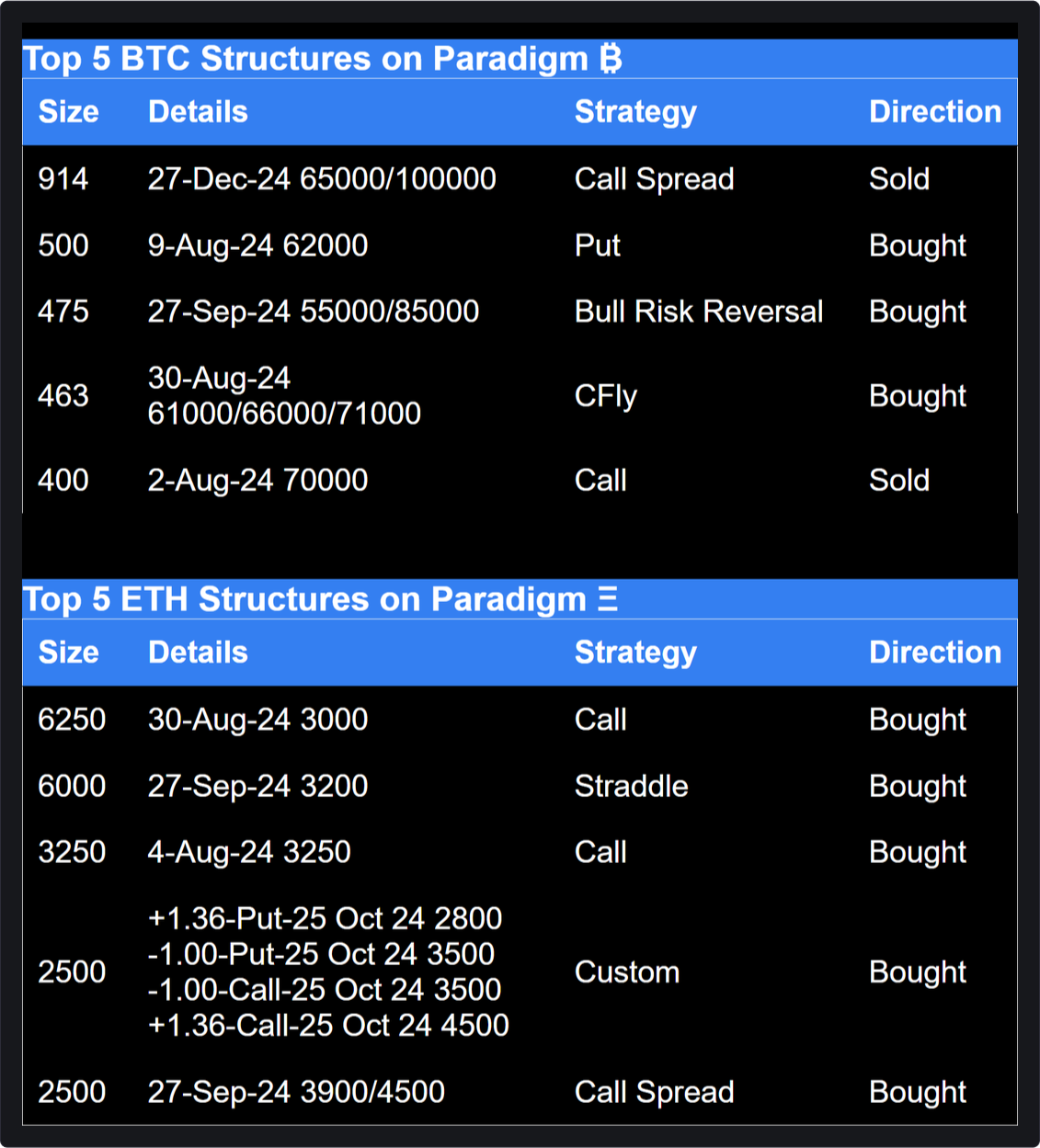 Top 5 BTC Structures on Paradigm ₿

| Size | Details | Strategy | Direction |
|---|---|---|---|
| 914 | 27-Dec-24 65000/100000 | Call Spread | Sold |
| 500 | 9-Aug-24 62000 | Put | Bought |
| 475 | 27-Sep-24 55000/85000 | Bull Risk Reversal | Bought |
| 463 | 30-Aug-24 61000/66000/71000 | CFly | Bought |
| 400 | 2-Aug-24 70000 | Call | Sold |

Top 5 ETH Structures on Paradigm Ξ

| Size | Details | Strategy | Direction |
|---|---|---|---|
| 6250 | 30-Aug-24 3000 | Call | Bought |
| 6000 | 27-Sep-24 3200 | Straddle | Bought |
| 3250 | 4-Aug-24 3250 | Call | Bought |
| 2500 | +1.36-Put-25 Oct 24 2800 -1.00-Put-25 Oct 24 3500 -1.00-Call-25 Oct 24 3500 +1.36-Call-25 Oct 24 4500 | Custom | Bought |
| 2500 | 27-Sep-24 3900/4500 | Call Spread | Bought |